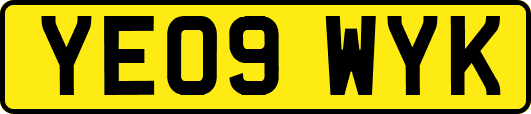 YE09 WYK